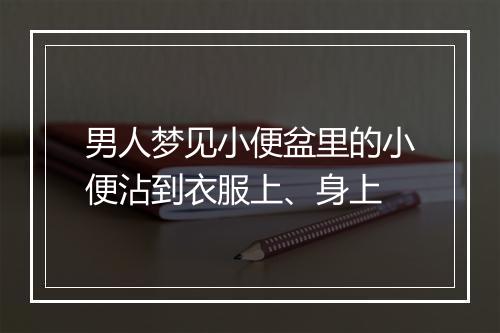 男人梦见小便盆里的小便沾到衣服上、身上